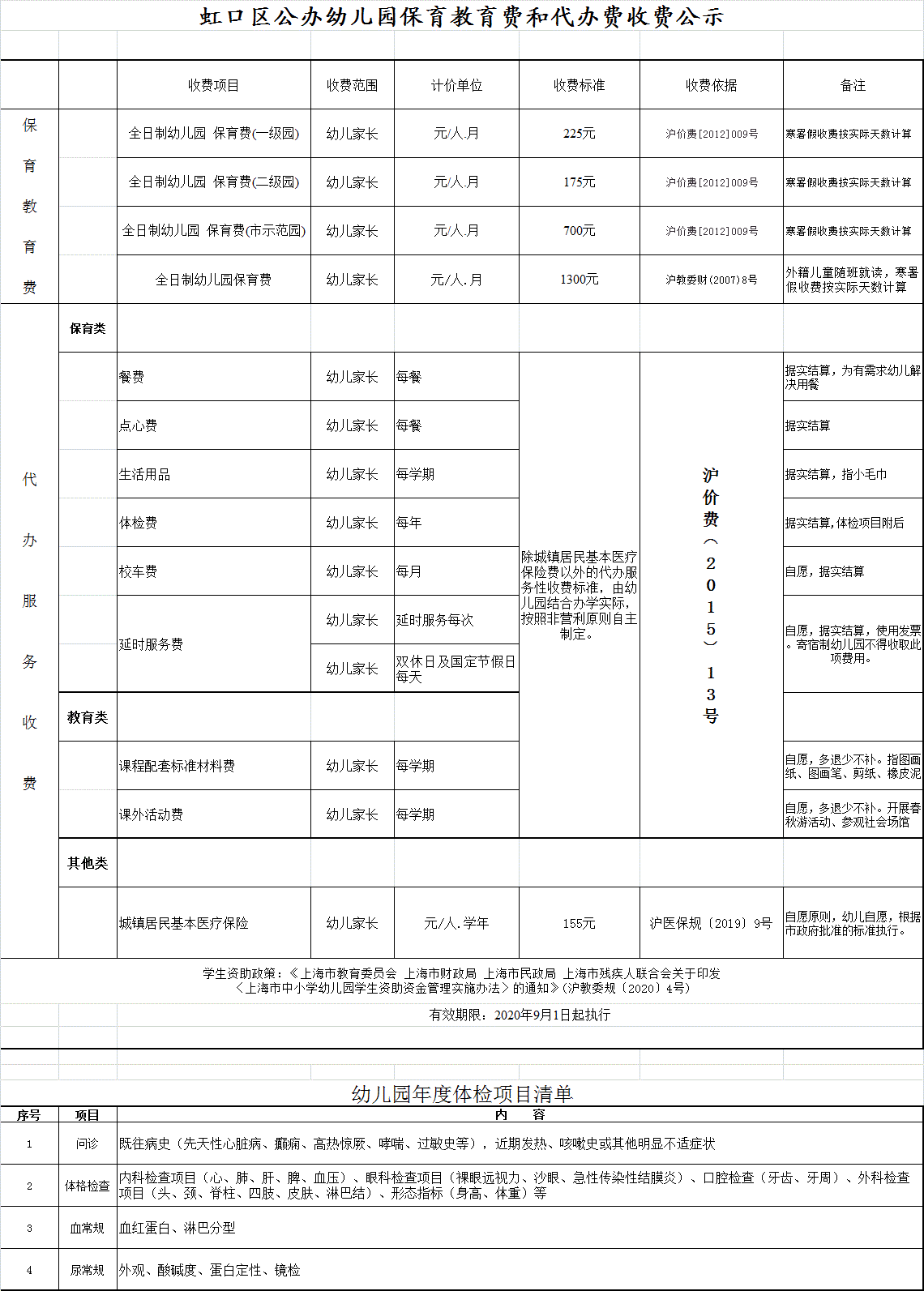 虹口区公办幼儿园保育教育费和代办费收费公示

| | | 收费项目 | 收费范围 | 计价单位 | 收费标准 | 收费依据 | 备注 |
|---|---|---|---|---|---|---|---|
| 保育教育费 | | 全日制幼儿园 保育费(一级园) | 幼儿家长 | 元/人.月 | 225元 | 沪价费[2012]009号 | 寒暑假收费按实际天数计算 |
| | | 全日制幼儿园 保育费(二级园) | 幼儿家长 | 元/人.月 | 175元 | 沪价费[2012]009号 | 寒暑假收费按实际天数计算 |
| | | 全日制幼儿园 保育费(市示范园) | 幼儿家长 | 元/人.月 | 700元 | 沪价费[2012]009号 | 寒暑假收费按实际天数计算 |
| | | 全日制幼儿园保育费 | 幼儿家长 | 元/人.月 | 1300元 | 沪教委财(2007)8号 | 外籍儿童随班就读，寒暑假收费按实际天数计算 |
| 代办服务收费 | 保育类 | | | | | | |
| | | 餐费 | 幼儿家长 | 每餐 | 除城镇居民基本医疗保险费以外的代办服务性收费标准，由幼儿园结合办学实际，按照非营利原则自主制定。 | 沪价费（2015）13号 | 据实结算，为有需求幼儿解决用餐 |
| | | 点心费 | 幼儿家长 | 每餐 | | | 据实结算 |
| | | 生活用品 | 幼儿家长 | 每学期 | | | 据实结算，指小毛巾 |
| | | 体检费 | 幼儿家长 | 每年 | | | 据实结算,体检项目附后 |
| | | 校车费 | 幼儿家长 | 每月 | | | 自愿，据实结算 |
| | | 延时服务费 | 幼儿家长 | 延时服务每次 | | | 自愿，据实结算，使用发票。寄宿制幼儿园不得收取此项费用。 |
| | | | 幼儿家长 | 双休日及国定节假日每天 | | | |
| | 教育类 | | | | | | |
| | | 课程配套标准材料费 | 幼儿家长 | 每学期 | | | 自愿，多退少不补。指图画纸、图画笔、剪纸、橡皮泥 |
| | | 课外活动费 | 幼儿家长 | 每学期 | | | 自愿，多退少不补。开展春秋游活动、参观社会场馆 |
| | 其他类 | | | | | | |
| | | 城镇居民基本医疗保险 | 幼儿家长 | 元/人.学年 | 155元 | 沪医保规〔2019〕9号 | 自愿原则，幼儿自愿，根据市政府批准的标准执行。 |

学生资助政策：《上海市教育委员会 上海市财政局 上海市民政局 上海市残疾人联合会关于印发〈上海市中小学幼儿园学生资助资金管理实施办法〉的通知》(沪教委规〔2020〕4号)

有效期限：2020年9月1日起执行

幼儿园年度体检项目清单

| 序号 | 项目 | 内 容 |
|---|---|---|
| 1 | 问诊 | 既往病史（先天性心脏病、癫痫、高热惊厥、哮喘、过敏史等），近期发热、咳嗽史或其他明显不适症状 |
| 2 | 体格检查 | 内科检查项目（心、肺、肝、脾、血压）、眼科检查项目（裸眼远视力、沙眼、急性传染性结膜炎）、口腔检查（牙齿、牙周）、外科检查项目（头、颈、脊柱、四肢、皮肤、淋巴结）、形态指标（身高、体重）等 |
| 3 | 血常规 | 血红蛋白、淋巴分型 |
| 4 | 尿常规 | 外观、酸碱度、蛋白定性、镜检 |